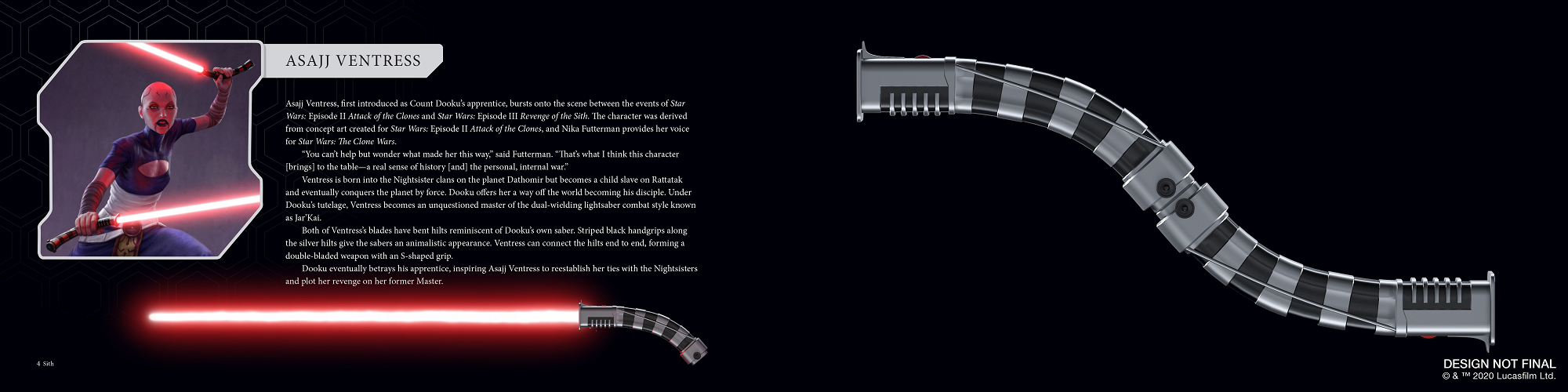 ASAJJ VENTRESS

Asajj Ventress, first introduced as Count Dooku's apprentice, bursts onto the scene between the events of Star Wars: Episode II Attack of the Clones and Star Wars: Episode III Revenge of the Sith. The character was derived from concept art created for Star Wars: Episode II Attack of the Clones, and Nika Futterman provides her voice for Star Wars: The Clone Wars.

"You can't help but wonder what made her this way," said Futterman. "That's what I think this character [brings] to the table—a real sense of history [and] the personal, internal war."

Ventress is born into the Nightsister clans on the planet Dathomir but becomes a child slave on Rattatak and eventually conquers the planet by force. Dooku offers her a way off the world becoming his disciple. Under Dooku's tutelage, Ventress becomes an unquestioned master of the dual-wielding lightsaber combat style known as Jar'Kai.

Both of Ventress's blades have bent hilts reminiscent of Dooku's own saber. Striped black handgrips along the silver hilts give the sabers an animalistic appearance. Ventress can connect the hilts end to end, forming a double-bladed weapon with an S-shaped grip.

Dooku eventually betrays his apprentice, inspiring Asajj Ventress to reestablish her ties with the Nightsisters and plot her revenge on her former Master.

4 Sith

DESIGN NOT FINAL
© & ™ 2020 Lucasfilm Ltd.